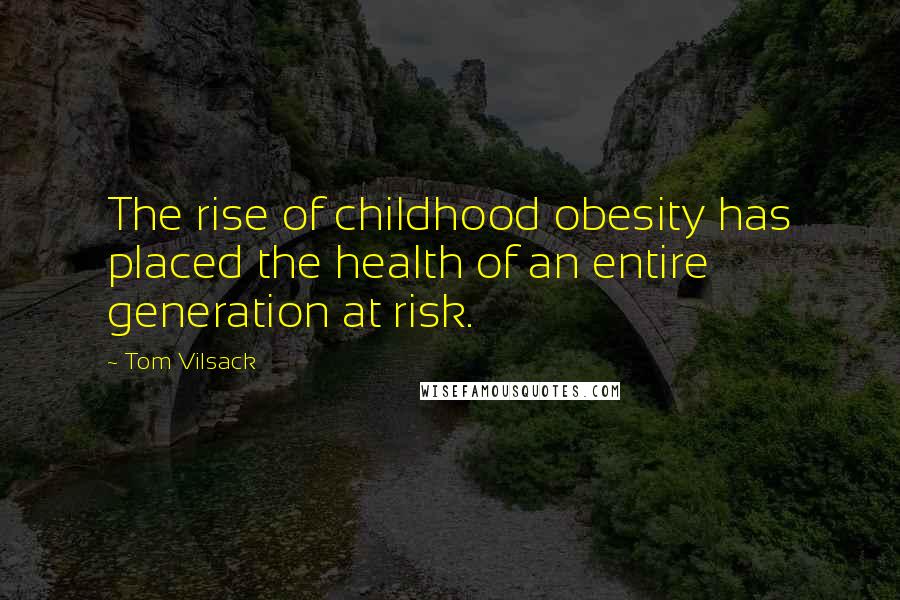 The rise of childhood obesity has placed the health of an entire generation at risk.

~ Tom Vilsack

WISEFAMOUSQUOTES.COM